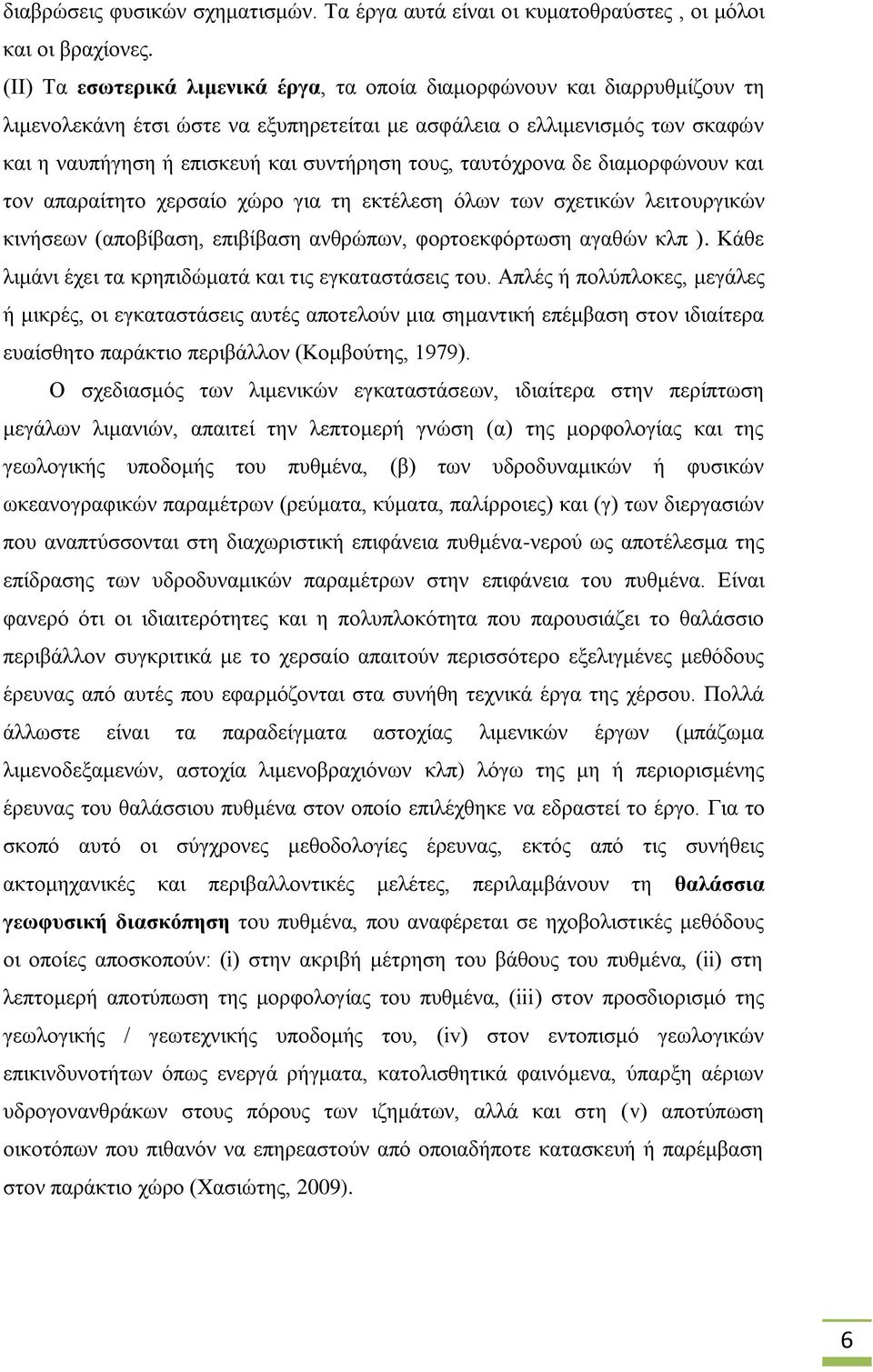 διαβρώσεις φυσικών σχηματισμών. Τα έργα αυτά είναι οι κυματοθραύστες , οι μόλοι και οι βραχίονες.

(ΙΙ) Τα εσωτερικά λιμενικά έργα, τα οποία διαμορφώνουν και διαρρυθμίζουν τη λιμενολεκάνη έτσι ώστε να εξυπηρετείται με ασφάλεια ο ελλιμενισμός των σκαφών και η ναυπήγηση ή επισκευή και συντήρηση τους, ταυτόχρονα δε διαμορφώνουν και τον απαραίτητο χερσαίο χώρο για τη εκτέλεση όλων των σχετικών λειτουργικών κινήσεων (αποβίβαση, επιβίβαση ανθρώπων, φορτοεκφόρτωση αγαθών κλπ ). Κάθε λιμάνι έχει τα κρηπιδώματά και τις εγκαταστάσεις του. Απλές ή πολύπλοκες, μεγάλες ή μικρές, οι εγκαταστάσεις αυτές αποτελούν μια σημαντική επέμβαση στον ιδιαίτερα ευαίσθητο παράκτιο περιβάλλον (Κομβούτης, 1979).

Ο σχεδιασμός των λιμενικών εγκαταστάσεων, ιδιαίτερα στην περίπτωση μεγάλων λιμανιών, απαιτεί την λεπτομερή γνώση (α) της μορφολογίας και της γεωλογικής υποδομής του πυθμένα, (β) των υδροδυναμικών ή φυσικών ωκεανογραφικών παραμέτρων (ρεύματα, κύματα, παλίρροιες) και (γ) των διεργασιών που αναπτύσσονται στη διαχωριστική επιφάνεια πυθμένα-νερού ως αποτέλεσμα της επίδρασης των υδροδυναμικών παραμέτρων στην επιφάνεια του πυθμένα. Είναι φανερό ότι οι ιδιαιτερότητες και η πολυπλοκότητα που παρουσιάζει το θαλάσσιο περιβάλλον συγκριτικά με το χερσαίο απαιτούν περισσότερο εξελιγμένες μεθόδους έρευνας από αυτές που εφαρμόζονται στα συνήθη τεχνικά έργα της χέρσου. Πολλά άλλωστε είναι τα παραδείγματα αστοχίας λιμενικών έργων (μπάζωμα λιμενοδεξαμενών, αστοχία λιμενοβραχιόνων κλπ) λόγω της μη ή περιορισμένης έρευνας του θαλάσσιου πυθμένα στον οποίο επιλέχθηκε να εδραστεί το έργο. Για το σκοπό αυτό οι σύγχρονες μεθοδολογίες έρευνας, εκτός από τις συνήθεις ακτομηχανικές και περιβαλλοντικές μελέτες, περιλαμβάνουν τη θαλάσσια γεωφυσική διασκόπηση του πυθμένα, που αναφέρεται σε ηχοβολιστικές μεθόδους οι οποίες αποσκοπούν: (i) στην ακριβή μέτρηση του βάθους του πυθμένα, (ii) στη λεπτομερή αποτύπωση της μορφολογίας του πυθμένα, (iii) στον προσδιορισμό της γεωλογικής / γεωτεχνικής υποδομής του, (iv) στον εντοπισμό γεωλογικών επικινδυνοτήτων όπως ενεργά ρήγματα, κατολισθητικά φαινόμενα, ύπαρξη αέριων υδρογονανθράκων στους πόρους των ιζημάτων, αλλά και στη (v) αποτύπωση οικοτόπων που πιθανόν να επηρεαστούν από οποιαδήποτε κατασκευή ή παρέμβαση στον παράκτιο χώρο (Χασιώτης, 2009).

6